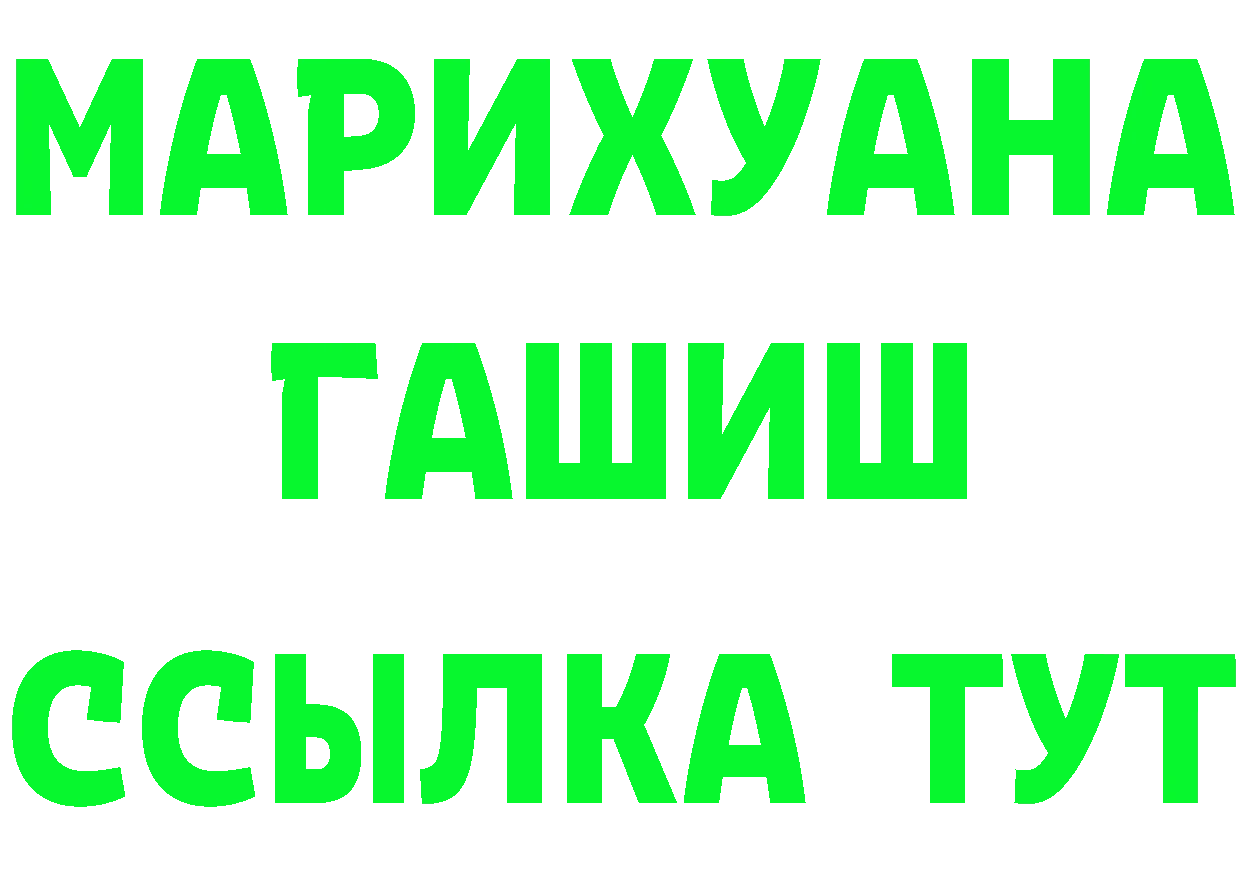 МАРИХУАНА
ГАШИШ
ССЫЛКА ТУТ